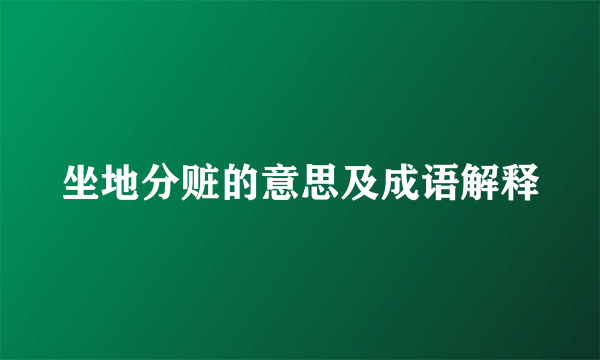 坐地分赃的意思及成语解释